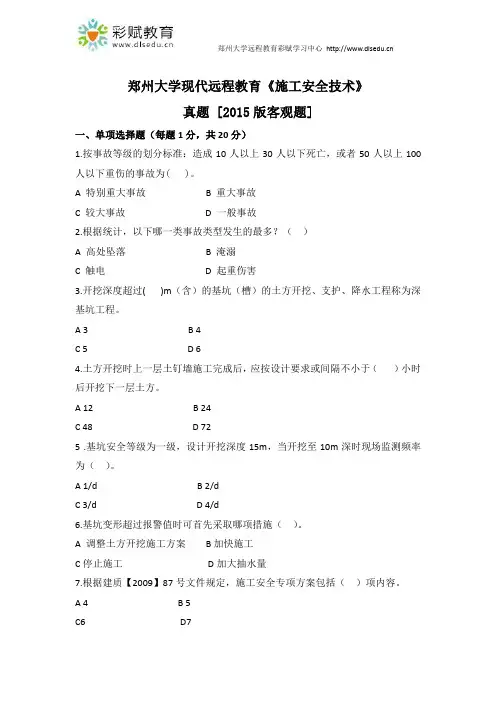 彩赋教育
www.dlsedu.cn
郑州大学远程教育彩赋学习中心 http://www.dlsedu.cn

郑州大学现代远程教育《施工安全技术》

真题 [2015 版客观题]

一、单项选择题（每题 1 分，共 20 分）

1.按事故等级的划分标准：造成 10 人以上 30 人以下死亡，或者 50 人以上 100 人以下重伤的事故为(　)。

A 特别重大事故　　B 重大事故

C 较大事故　　D 一般事故

2.根据统计，以下哪一类事故类型发生的最多？（　）

A 高处坠落　　B 淹溺

C 触电　　D 起重伤害

3.开挖深度超过(　)m（含）的基坑（槽）的土方开挖、支护、降水工程称为深基坑工程。

A 3　　B 4

C 5　　D 6

4.土方开挖时上一层土钉墙施工完成后，应按设计要求或间隔不小于（　）小时后开挖下一层土方。

A 12　　B 24

C 48　　D 72

5 .基坑安全等级为一级，设计开挖深度 15m，当开挖至 10m 深时现场监测频率为（　）。

A 1/d　　B 2/d

C 3/d　　D 4/d

6.基坑变形超过报警值时可首先采取哪项措施（　）。

A 调整土方开挖施工方案　　B 加快施工

C 停止施工　　D 加大抽水量

7.根据建质【2009】87 号文件规定，施工安全专项方案包括（　）项内容。

A 4　　B 5

C6　　D7